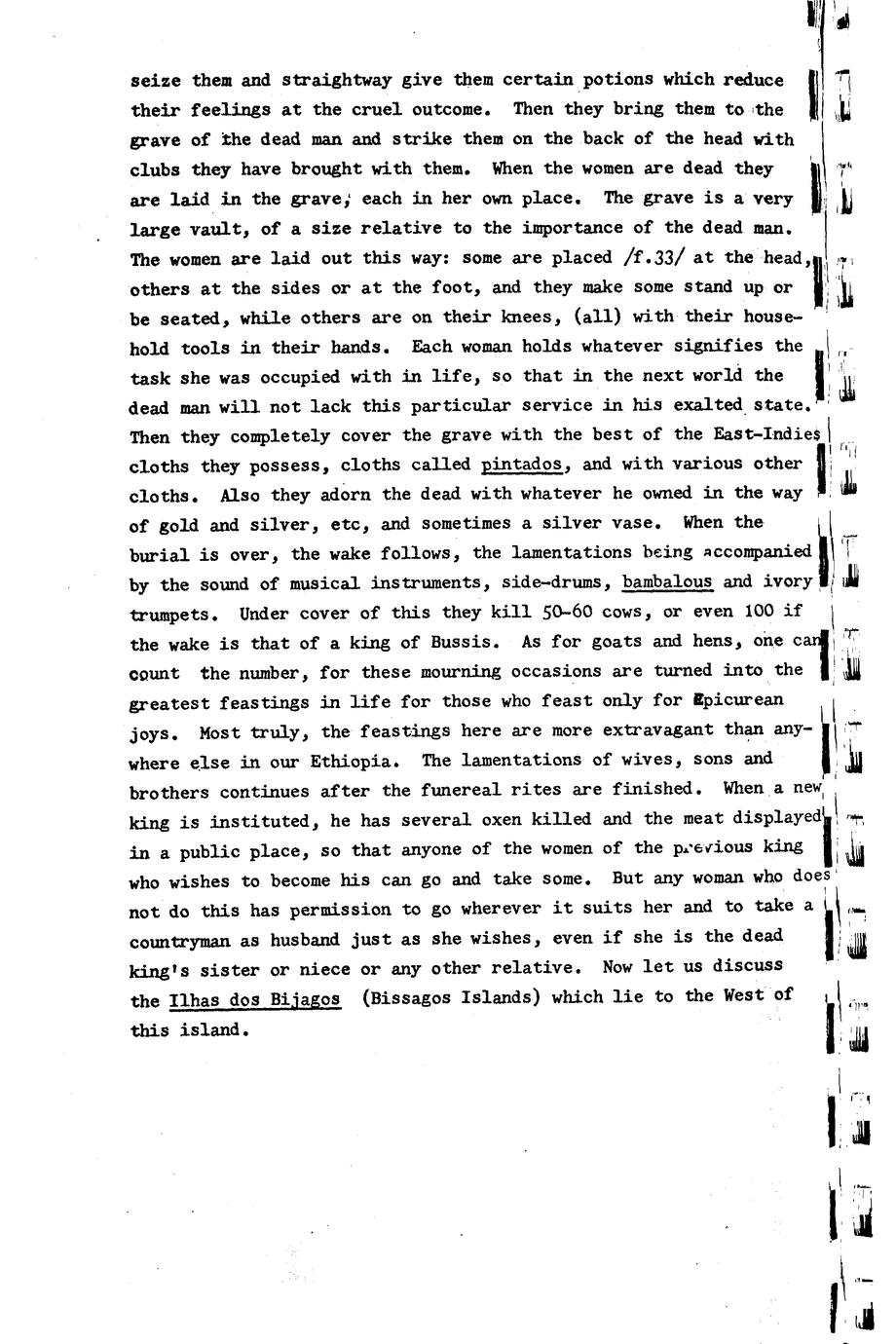 seize them and straightway give them certain potions which reduce their feelings at the cruel outcome. Then they bring them to the grave of the dead man and strike them on the back of the head with clubs they have brought with them. When the women are dead they are laid in the grave, each in her own place. The grave is a very large vault, of a size relative to the importance of the dead man. The women are laid out this way: some are placed /f.33/ at the head, others at the sides or at the foot, and they make some stand up or be seated, while others are on their knees, (all) with their household tools in their hands. Each woman holds whatever signifies the task she was occupied with in life, so that in the next world the dead man will not lack this particular service in his exalted state. Then they completely cover the grave with the best of the East-Indies cloths they possess, cloths called pintados, and with various other cloths. Also they adorn the dead with whatever he owned in the way of gold and silver, etc, and sometimes a silver vase. When the burial is over, the wake follows, the lamentations being accompanied by the sound of musical instruments, side-drums, bambalous and ivory trumpets. Under cover of this they kill 50-60 cows, or even 100 if the wake is that of a king of Bussis. As for goats and hens, one can count the number, for these mourning occasions are turned into the greatest feastings in life for those who feast only for Epicurean joys. Most truly, the feastings here are more extravagant than anywhere else in our Ethiopia. The lamentations of wives, sons and brothers continues after the funereal rites are finished. When a new king is instituted, he has several oxen killed and the meat displayed in a public place, so that anyone of the women of the previous king who wishes to become his can go and take some. But any woman who does not do this has permission to go wherever it suits her and to take a countryman as husband just as she wishes, even if she is the dead king's sister or niece or any other relative. Now let us discuss the Ilhas dos Bijagos (Bissagos Islands) which lie to the West of this island.